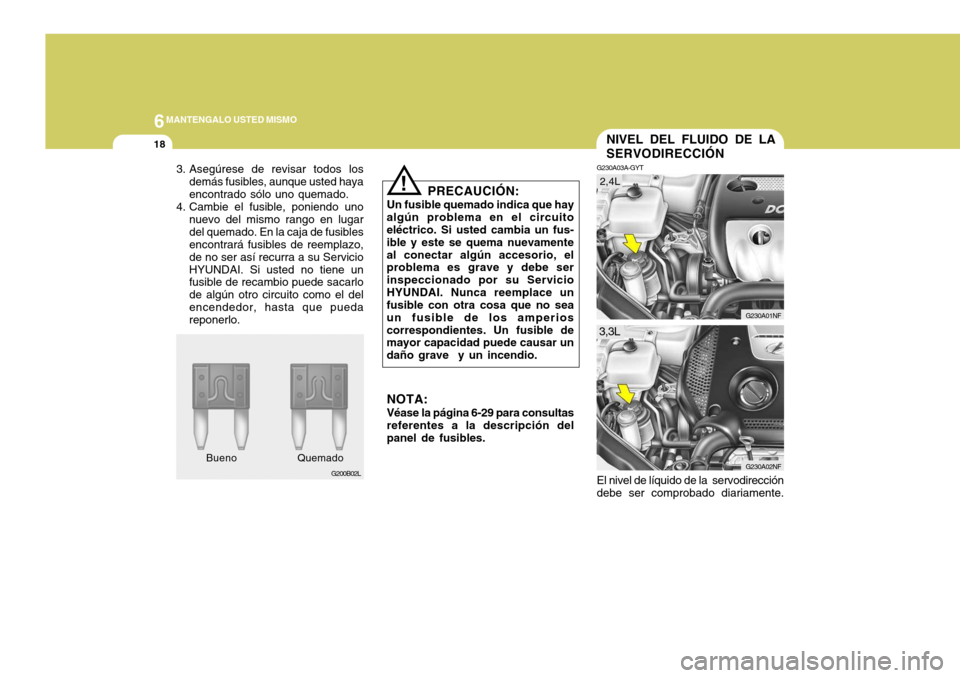 6 MANTENGALO USTED MISMO

18

3. Asegúrese de revisar todos los demás fusibles, aunque usted haya encontrado sólo uno quemado.
4. Cambie el fusible, poniendo uno nuevo del mismo rango en lugar del quemado. En la caja de fusibles encontrará fusibles de reemplazo, de no ser así recurra a su Servicio HYUNDAI. Si usted no tiene un fusible de recambio puede sacarlo de algún otro circuito como el del encendedor, hasta que pueda reponerlo.

Bueno

Quemado

G200B02L

!

PRECAUCIÓN:
Un fusible quemado indica que hay algún problema en el circuito eléctrico. Si usted cambia un fusible y este se quema nuevamente al conectar algún accesorio, el problema es grave y debe ser inspeccionado por su Servicio HYUNDAI. Nunca reemplace un fusible con otra cosa que no sea un fusible de los amperios correspondientes. Un fusible de mayor capacidad puede causar un daño grave y un incendio.

NOTA:
Véase la página 6-29 para consultas referentes a la descripción del panel de fusibles.

NIVEL DEL FLUIDO DE LA SERVODIRECCIÓN

G230A03A-GYT

2,4L

G230A01NF

3,3L

G230A02NF

El nivel de líquido de la servodirección debe ser comprobado diariamente.

carmanualsonline.info